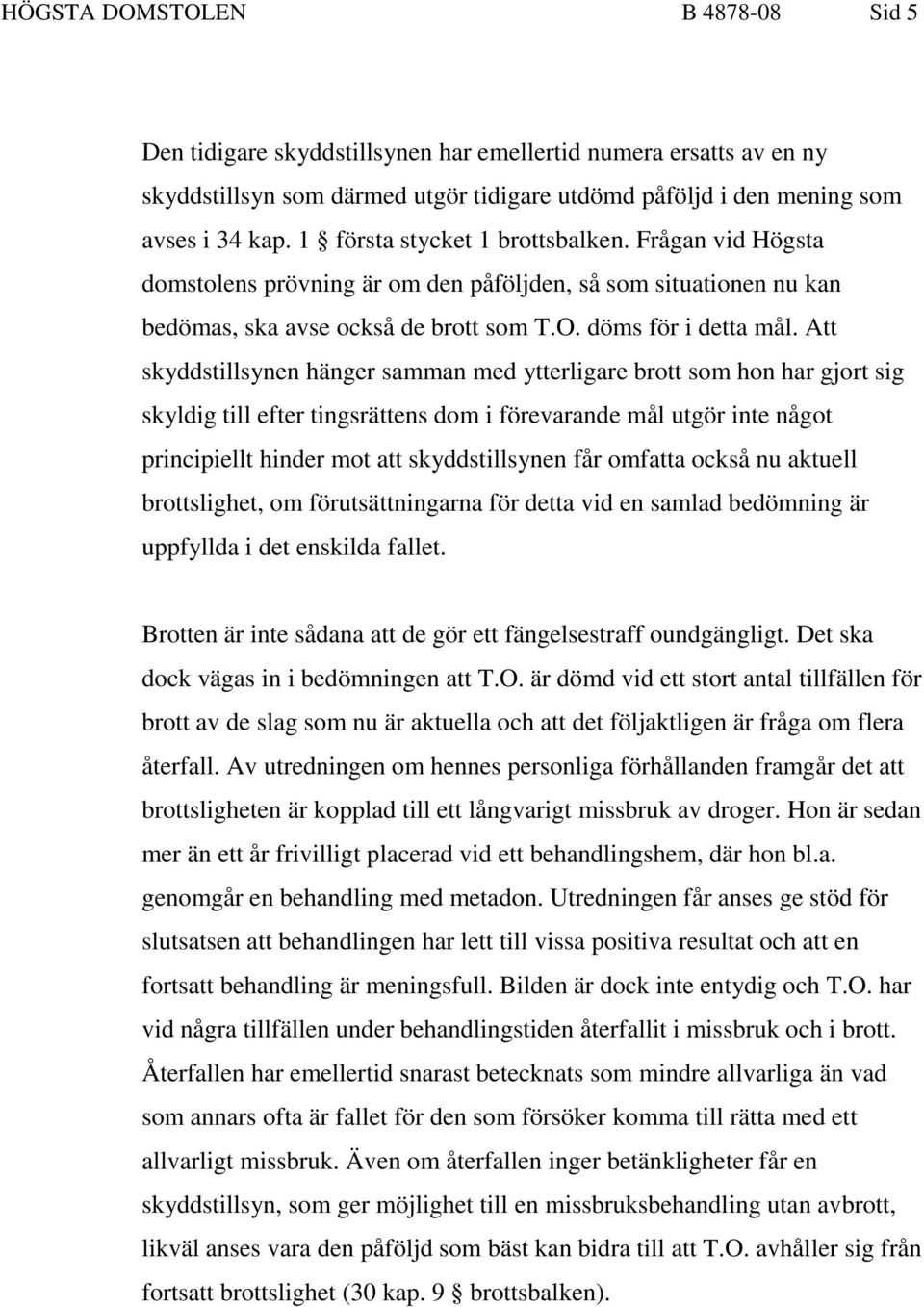 HÖGSTA DOMSTOLEN B 4878-08 Sid 5

Den tidigare skyddstillsynen har emellertid numera ersatts av en ny skyddstillsyn som därmed utgör tidigare utdömd påföljd i den mening som avses i 34 kap. 1 § första stycket 1 brottsbalken. Frågan vid Högsta domstolens prövning är om den påföljden, så som situationen nu kan bedömas, ska avse också de brott som T.O. döms för i detta mål. Att skyddstillsynen hänger samman med ytterligare brott som hon har gjort sig skyldig till efter tingsrättens dom i förevarande mål utgör inte något principiellt hinder mot att skyddstillsynen får omfatta också nu aktuell brottslighet, om förutsättningarna för detta vid en samlad bedömning är uppfyllda i det enskilda fallet.

Brotten är inte sådana att de gör ett fängelsestraff oundgängligt. Det ska dock vägas in i bedömningen att T.O. är dömd vid ett stort antal tillfällen för brott av de slag som nu är aktuella och att det följaktligen är fråga om flera återfall. Av utredningen om hennes personliga förhållanden framgår det att brottsligheten är kopplad till ett långvarigt missbruk av droger. Hon är sedan mer än ett år frivilligt placerad vid ett behandlingshem, där hon bl.a. genomgår en behandling med metadon. Utredningen får anses ge stöd för slutsatsen att behandlingen har lett till vissa positiva resultat och att en fortsatt behandling är meningsfull. Bilden är dock inte entydig och T.O. har vid några tillfällen under behandlingstiden återfallit i missbruk och i brott. Återfallen har emellertid snarast betecknats som mindre allvarliga än vad som annars ofta är fallet för den som försöker komma till rätta med ett allvarligt missbruk. Även om återfallen inger betänkligheter får en skyddstillsyn, som ger möjlighet till en missbruksbehandling utan avbrott, likväl anses vara den påföljd som bäst kan bidra till att T.O. avhåller sig från fortsatt brottslighet (30 kap. 9 § brottsbalken).